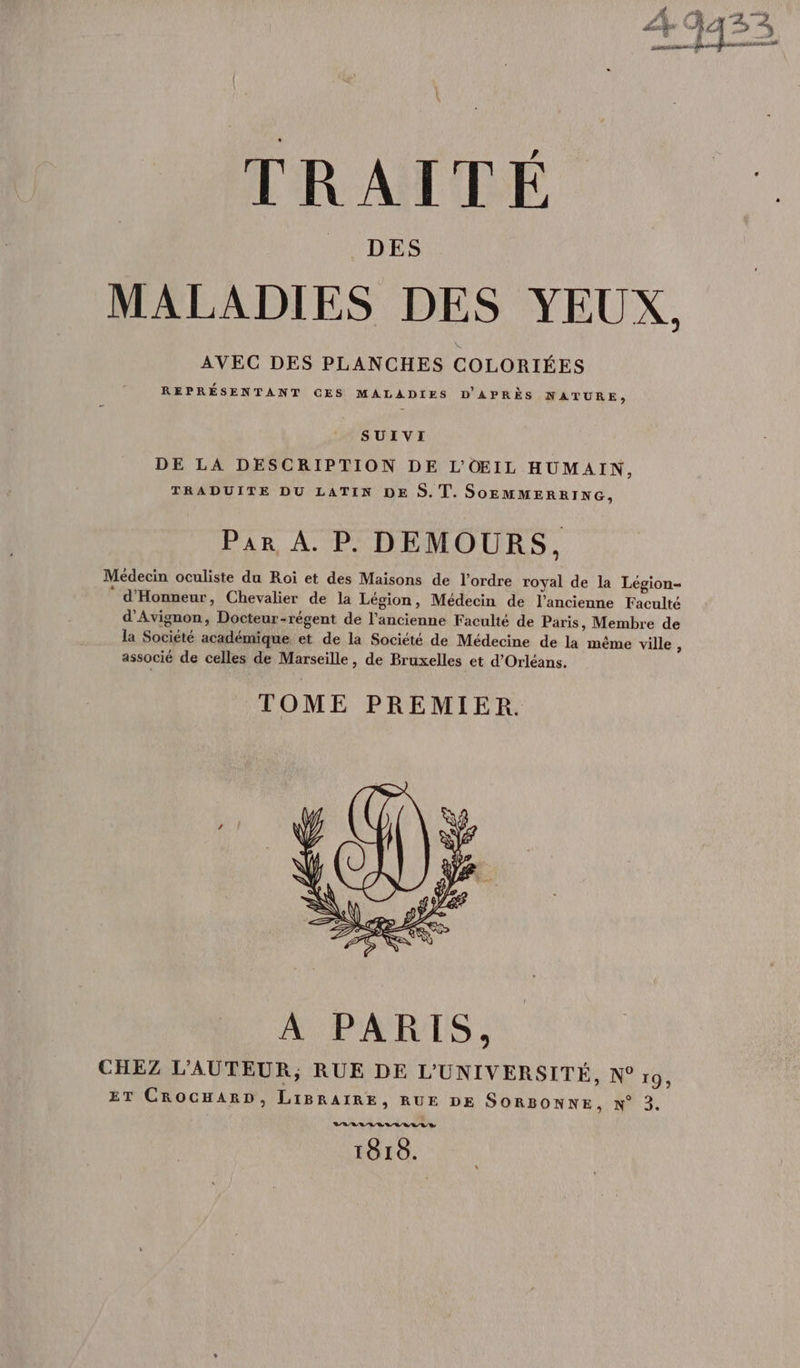 49433

TRAITÉ

DES

MALADIES DES YEUX,

AVEC DES PLANCHES COLORIÉES

REPRÉSENTANT CES MALADIES D'APRÈS NATURE,

SUIVI

DE LA DESCRIPTION DE L'ŒIL HUMAIN,

TRADUITE DU LATIN DE S. T. SOEMMERRING,

PAR A. P. DEMOURS,

Médecin oculiste du Roi et des Maisons de l'ordre royal de la Légion-d'Honneur, Chevalier de la Légion, Médecin de l'ancienne Faculté d'Avignon, Docteur-régent de l'ancienne Faculté de Paris, Membre de la Société académique et de la Société de Médecine de la même ville, associé de celles de Marseille, de Bruxelles et d'Orléans.

TOME PREMIER.

A PARIS,

CHEZ L'AUTEUR, RUE DE L'UNIVERSITÉ, N° 19,
ET CROCHARD, LIBRAIRE, RUE DE SORBONNE, N° 3.

1818.